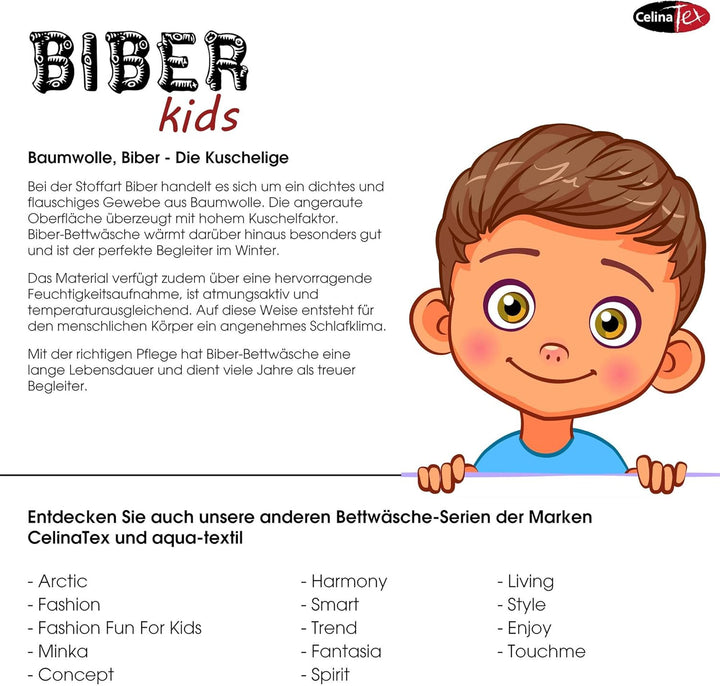 CelinaTex

BIBER
kids

Baumwolle, Biber - Die Kuschelige

Bei der Stoffart Biber handelt es sich um ein dichtes und flauschiges Gewebe aus Baumwolle. Die angeraute Oberfläche überzeugt mit hohem Kuschelfaktor. Biber-Bettwäsche wärmt darüber hinaus besonders gut und ist der perfekte Begleiter im Winter.

Das Material verfügt zudem über eine hervorragende Feuchtigkeitsaufnahme, ist atmungsaktiv und temperaturausgleichend. Auf diese Weise entsteht für den menschlichen Körper ein angenehmes Schlafklima.

Mit der richtigen Pflege hat Biber-Bettwäsche eine lange Lebensdauer und dient viele Jahre als treuer Begleiter.

Entdecken Sie auch unsere anderen Bettwäsche-Serien der Marken CelinaTex und aqua-textil

- Arctic
- Fashion
- Fashion Fun For Kids
- Minka
- Concept

- Harmony
- Smart
- Trend
- Fantasia
- Spirit

- Living
- Style
- Enjoy
- Touchme